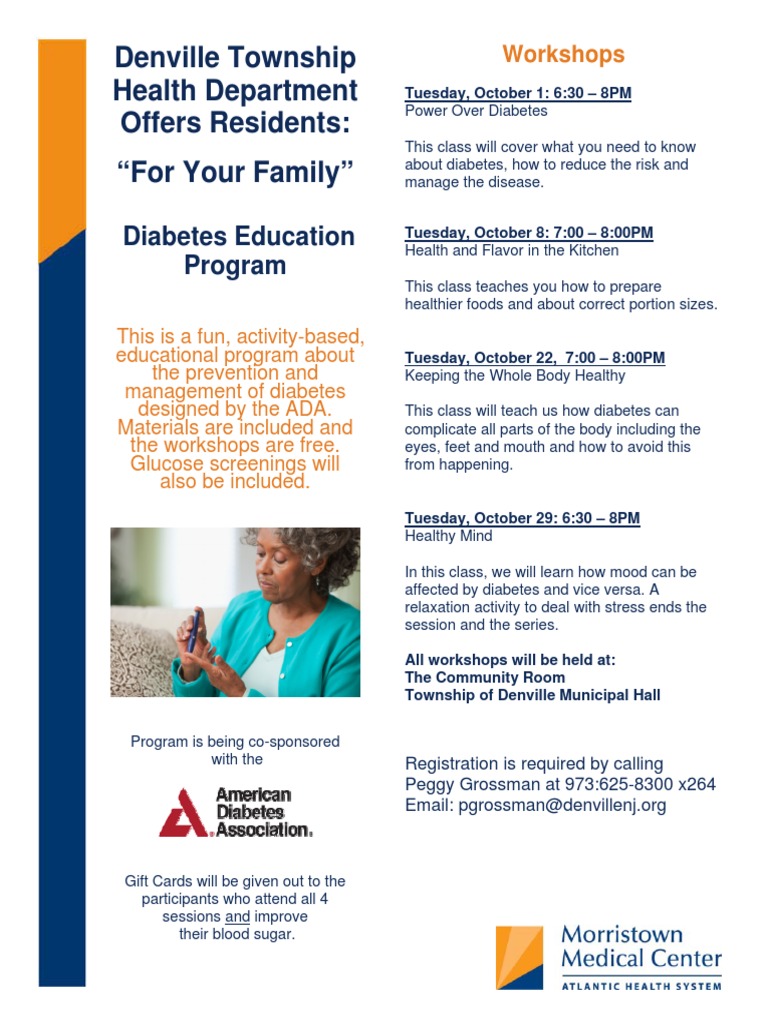 Denville Township Health Department Offers Residents:

"For Your Family"

Diabetes Education Program

This is a fun, activity-based, educational program about the prevention and management of diabetes designed by the ADA. Materials are included and the workshops are free. Glucose screenings will also be included.

Program is being co-sponsored with the

American Diabetes Association.

Gift Cards will be given out to the participants who attend all 4 sessions and improve their blood sugar.

Workshops

Tuesday, October 1: 6:30 – 8PM
Power Over Diabetes

This class will cover what you need to know about diabetes, how to reduce the risk and manage the disease.

Tuesday, October 8: 7:00 – 8:00PM
Health and Flavor in the Kitchen

This class teaches you how to prepare healthier foods and about correct portion sizes.

Tuesday, October 22, 7:00 – 8:00PM
Keeping the Whole Body Healthy

This class will teach us how diabetes can complicate all parts of the body including the eyes, feet and mouth and how to avoid this from happening.

Tuesday, October 29: 6:30 – 8PM
Healthy Mind

In this class, we will learn how mood can be affected by diabetes and vice versa. A relaxation activity to deal with stress ends the session and the series.

All workshops will be held at:
The Community Room
Township of Denville Municipal Hall

Registration is required by calling
Peggy Grossman at 973:625-8300 x264
Email: pgrossman@denvillenj.org

Morristown Medical Center
ATLANTIC HEALTH SYSTEM